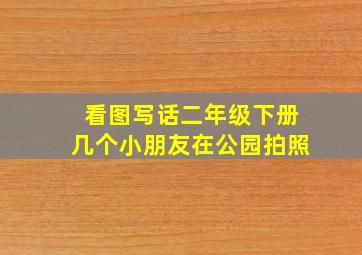 看图写话二年级下册
几个小朋友在公园拍照